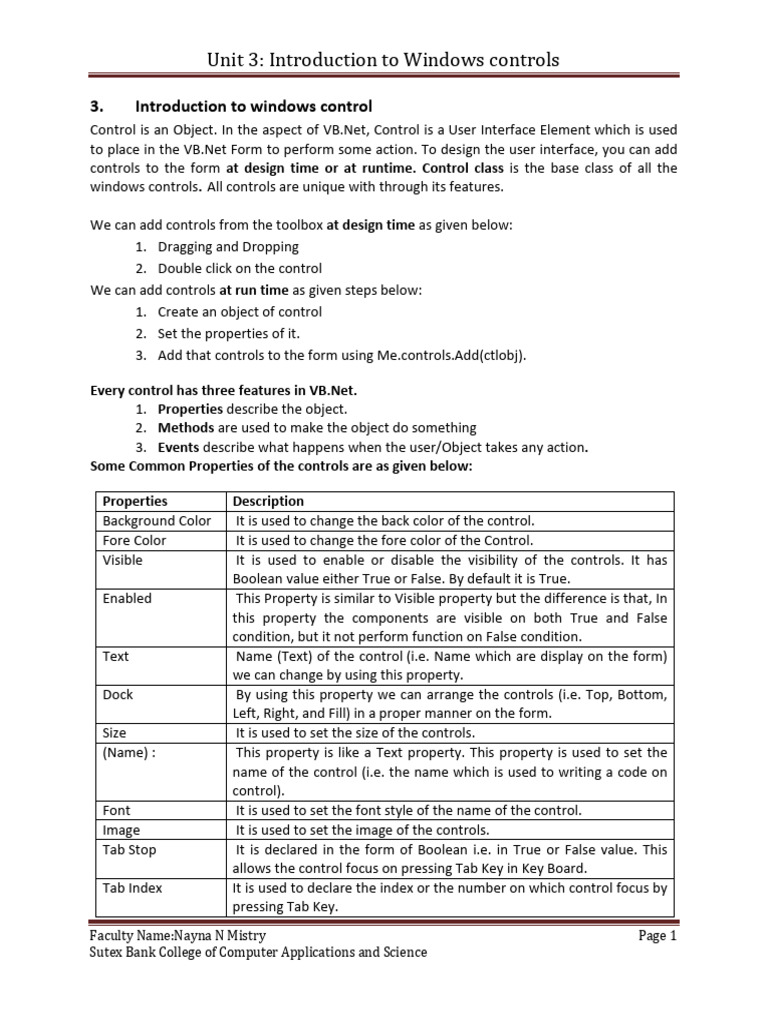 Unit 3: Introduction to Windows controls

3. Introduction to windows control

Control is an Object. In the aspect of VB.Net, Control is a User Interface Element which is used to place in the VB.Net Form to perform some action. To design the user interface, you can add controls to the form at design time or at runtime. Control class is the base class of all the windows controls. All controls are unique with through its features.

We can add controls from the toolbox at design time as given below:
1. Dragging and Dropping
2. Double click on the control

We can add controls at run time as given steps below:
1. Create an object of control
2. Set the properties of it.
3. Add that controls to the form using Me.controls.Add(ctlobj).

Every control has three features in VB.Net.
1. Properties describe the object.
2. Methods are used to make the object do something
3. Events describe what happens when the user/Object takes any action.

Some Common Properties of the controls are as given below:

| Properties | Description |
|---|---|
| Background Color | It is used to change the back color of the control. |
| Fore Color | It is used to change the fore color of the Control. |
| Visible | It is used to enable or disable the visibility of the controls. It has Boolean value either True or False. By default it is True. |
| Enabled | This Property is similar to Visible property but the difference is that, In this property the components are visible on both True and False condition, but it not perform function on False condition. |
| Text | Name (Text) of the control (i.e. Name which are display on the form) we can change by using this property. |
| Dock | By using this property we can arrange the controls (i.e. Top, Bottom, Left, Right, and Fill) in a proper manner on the form. |
| Size | It is used to set the size of the controls. |
| (Name) : | This property is like a Text property. This property is used to set the name of the control (i.e. the name which is used to writing a code on control). |
| Font | It is used to set the font style of the name of the control. |
| Image | It is used to set the image of the controls. |
| Tab Stop | It is declared in the form of Boolean i.e. in True or False value. This allows the control focus on pressing Tab Key in Key Board. |
| Tab Index | It is used to declare the index or the number on which control focus by pressing Tab Key. |

Faculty Name:Nayna N Mistry
Page 1
Sutex Bank College of Computer Applications and Science